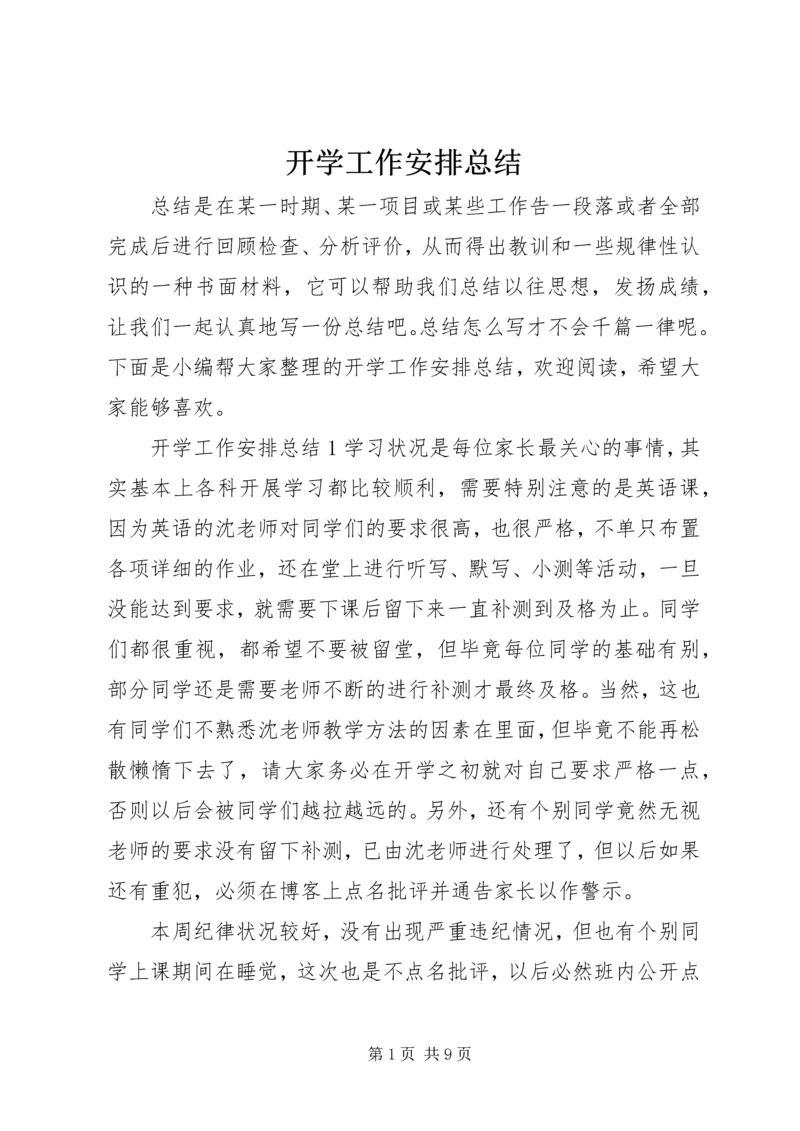 开学工作安排总结

总结是在某一时期、某一项目或某些工作告一段落或者全部完成后进行回顾检查、分析评价，从而得出教训和一些规律性认识的一种书面材料，它可以帮助我们总结以往思想，发扬成绩，让我们一起认真地写一份总结吧。总结怎么写才不会千篇一律呢。下面是小编帮大家整理的开学工作安排总结，欢迎阅读，希望大家能够喜欢。

开学工作安排总结 1 学习状况是每位家长最关心的事情，其实基本上各科开展学习都比较顺利，需要特别注意的是英语课，因为英语的沈老师对同学们的要求很高，也很严格，不单只布置各项详细的作业，还在堂上进行听写、默写、小测等活动，一旦没能达到要求，就需要下课后留下来一直补测到及格为止。同学们都很重视，都希望不要被留堂，但毕竟每位同学的基础有别，部分同学还是需要老师不断的进行补测才最终及格。当然，这也有同学们不熟悉沈老师教学方法的因素在里面，但毕竟不能再松散懒惰下去了，请大家务必在开学之初就对自己要求严格一点，否则以后会被同学们越拉越远的。另外，还有个别同学竟然无视老师的要求没有留下补测，已由沈老师进行处理了，但以后如果还有重犯，必须在博客上点名批评并通告家长以作警示。

本周纪律状况较好，没有出现严重违纪情况，但也有个别同学上课期间在睡觉，这次也是不点名批评，以后必然班内公开点

第 1 页 共 9 页